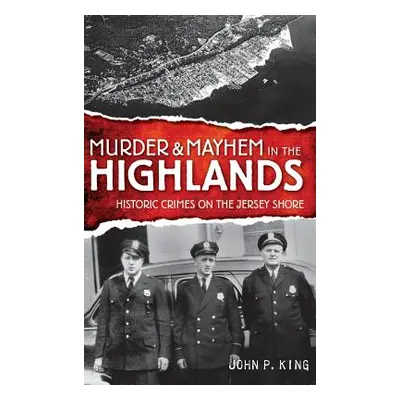 MURDER & MAYHEM IN THE HIGHLANDS

HISTORIC CRIMES ON THE JERSEY SHORE

JOHN P. KING